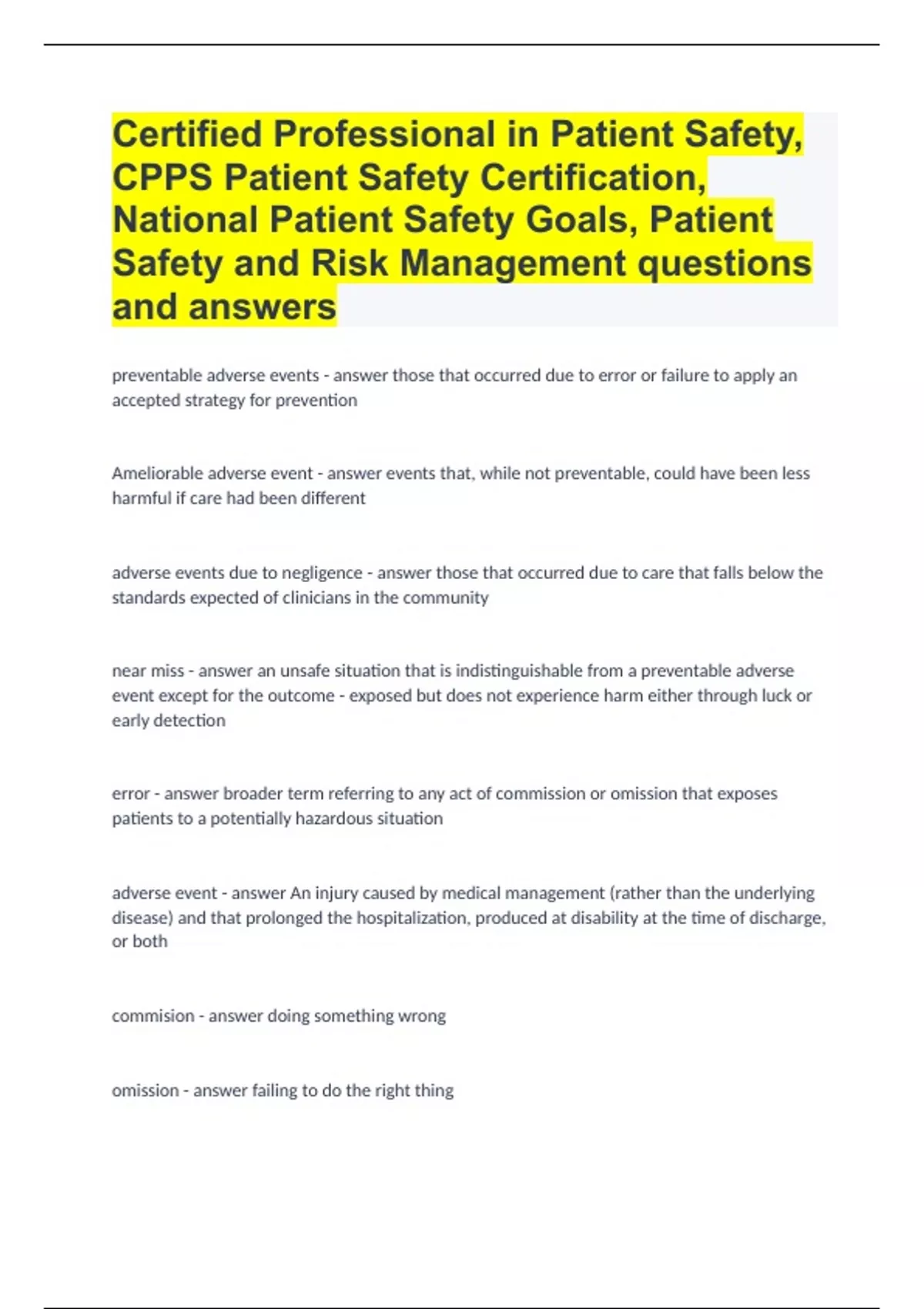 Certified Professional in Patient Safety, CPPS Patient Safety Certification, National Patient Safety Goals, Patient Safety and Risk Management questions and answers

preventable adverse events - answer those that occurred due to error or failure to apply an accepted strategy for prevention

Ameliorable adverse event - answer events that, while not preventable, could have been less harmful if care had been different

adverse events due to negligence - answer those that occurred due to care that falls below the standards expected of clinicians in the community

near miss - answer an unsafe situation that is indistinguishable from a preventable adverse event except for the outcome - exposed but does not experience harm either through luck or early detection

error - answer broader term referring to any act of commission or omission that exposes patients to a potentially hazardous situation

adverse event - answer An injury caused by medical management (rather than the underlying disease) and that prolonged the hospitalization, produced at disability at the time of discharge, or both

commision - answer doing something wrong

omission - answer failing to do the right thing